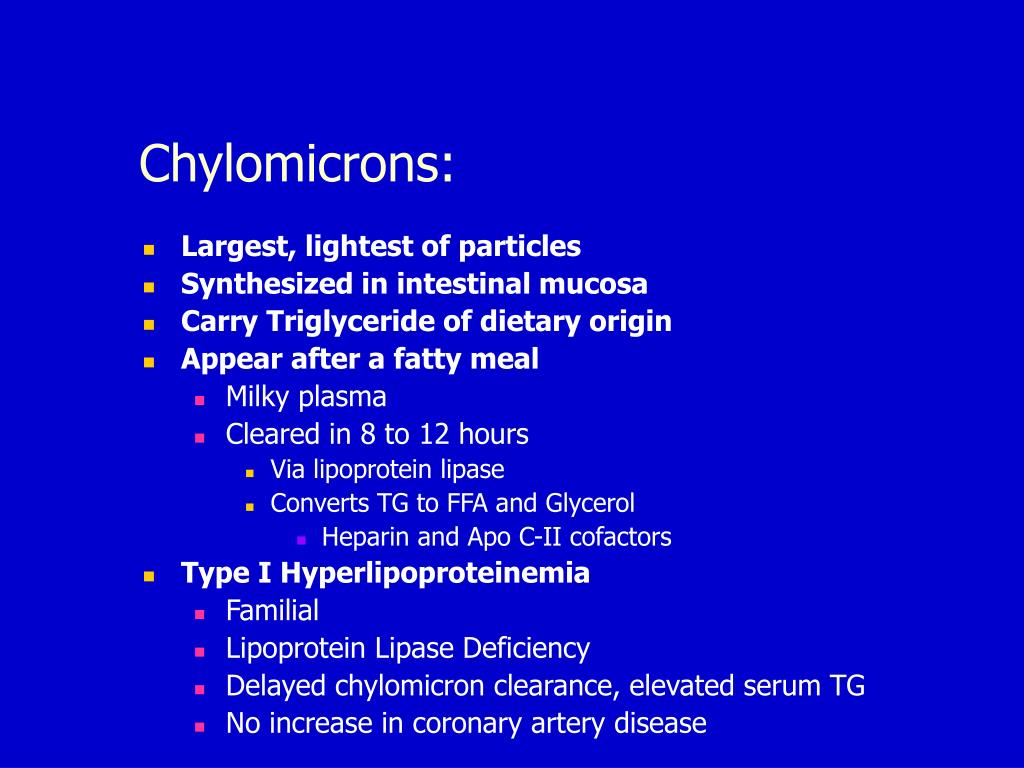 Chylomicrons:

- Largest, lightest of particles
- Synthesized in intestinal mucosa
- Carry Triglyceride of dietary origin
- Appear after a fatty meal
  - Milky plasma
  - Cleared in 8 to 12 hours
    - Via lipoprotein lipase
    - Converts TG to FFA and Glycerol
      - Heparin and Apo C-II cofactors
- Type I Hyperlipoproteinemia
  - Familial
  - Lipoprotein Lipase Deficiency
  - Delayed chylomicron clearance, elevated serum TG
  - No increase in coronary artery disease